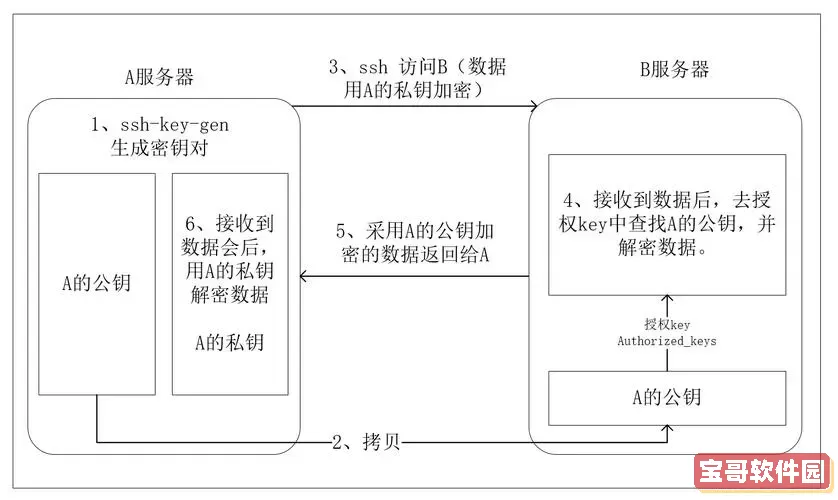 A服务器

3、ssh 访问B（数据用A的私钥加密）

B服务器

1、ssh-key-gen
生成密钥对

A的公钥

6、接收到数据会后，用A的私钥解密数据

A的私钥

5、采用A的公钥加密的数据返回给A

4、接收到数据后，去授权key中查找A的公钥，并解密数据。

授权key
Authorized_keys

A的公钥

2、拷贝

宝哥软件园